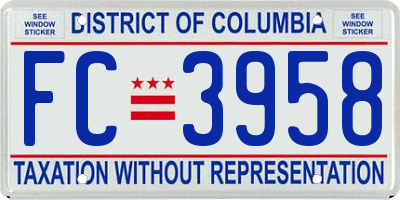 SEE WINDOW STICKER

DISTRICT OF COLUMBIA

SEE WINDOW STICKER

FC 3958

TAXATION WITHOUT REPRESENTATION